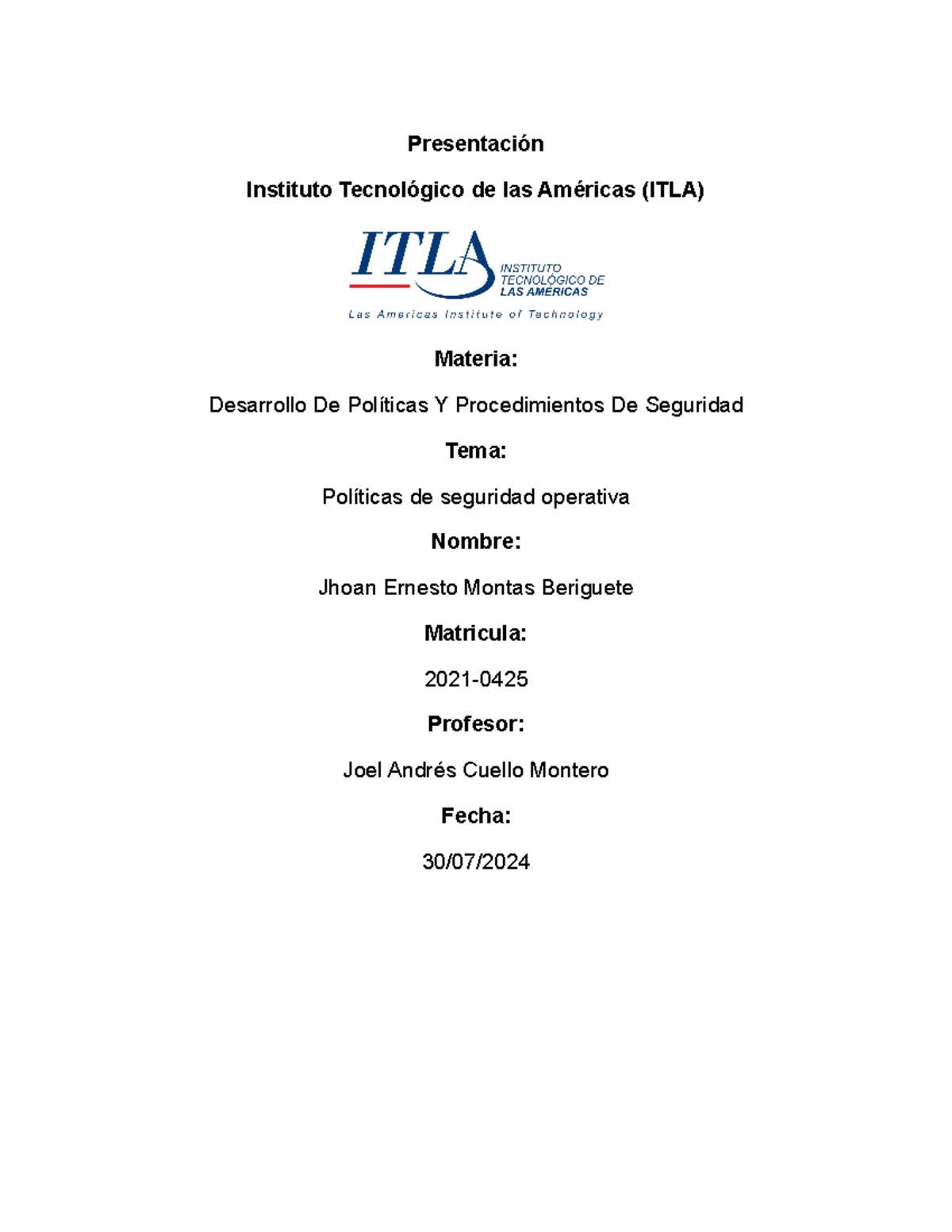 Presentación

Instituto Tecnológico de las Américas (ITLA)

ITLA
INSTITUTO
TECNOLÓGICO DE
LAS AMÉRICAS
Las Americas Institute of Technology

Materia:

Desarrollo De Políticas Y Procedimientos De Seguridad

Tema:

Políticas de seguridad operativa

Nombre:

Jhoan Ernesto Montas Beriguete

Matricula:

2021-0425

Profesor:

Joel Andrés Cuello Montero

Fecha:

30/07/2024